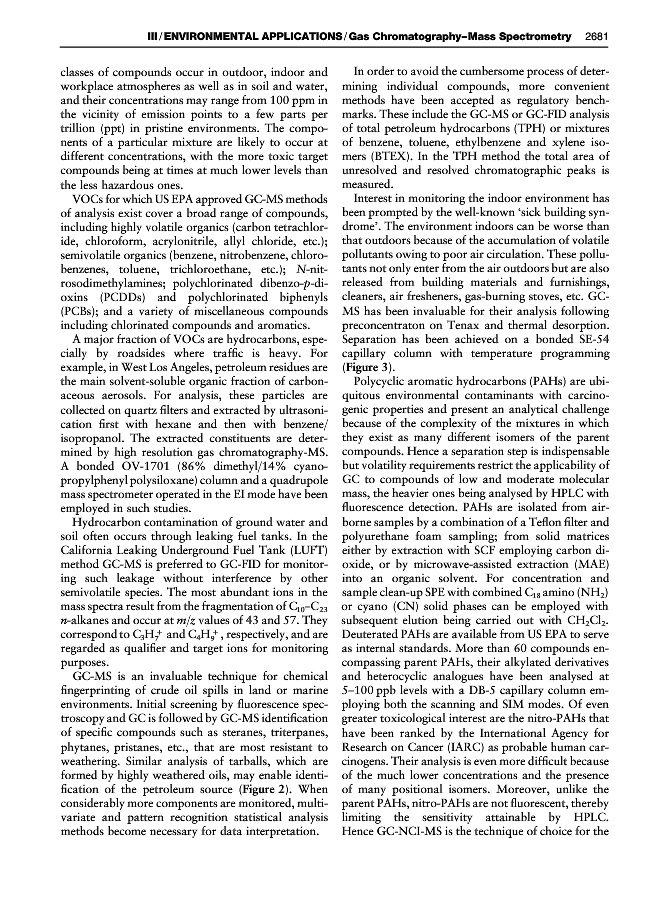 III / ENVIRONMENTAL APPLICATIONS / Gas Chromatography–Mass Spectrometry 2681

classes of compounds occur in outdoor, indoor and workplace atmospheres as well as in soil and water, and their concentrations may range from 100 ppm in the vicinity of emission points to a few parts per trillion (ppt) in pristine environments. The components of a particular mixture are likely to occur at different concentrations, with the more toxic target compounds being at times at much lower levels than the less hazardous ones.

VOCs for which US EPA approved GC-MS methods of analysis exist cover a broad range of compounds, including highly volatile organics (carbon tetrachloride, chloroform, acrylonitrile, allyl chloride, etc.); semivolatile organics (benzene, nitrobenzene, chlorobenzenes, toluene, trichloroethane, etc.); N-nitrosodimethylamines; polychlorinated dibenzo-p-dioxins (PCDDs) and polychlorinated biphenyls (PCBs); and a variety of miscellaneous compounds including chlorinated compounds and aromatics.

A major fraction of VOCs are hydrocarbons, especially by roadsides where traffic is heavy. For example, in West Los Angeles, petroleum residues are the main solvent-soluble organic fraction of carbonaceous aerosols. For analysis, these particles are collected on quartz filters and extracted by ultrasonication first with hexane and then with benzene/isopropanol. The extracted constituents are determined by high resolution gas chromatography-MS. A bonded OV-1701 (86% dimethyl/14% cyanopropylphenyl polysiloxane) column and a quadrupole mass spectrometer operated in the EI mode have been employed in such studies.

Hydrocarbon contamination of ground water and soil often occurs through leaking fuel tanks. In the California Leaking Underground Fuel Tank (LUFT) method GC-MS is preferred to GC-FID for monitoring such leakage without interference by other semivolatile species. The most abundant ions in the mass spectra result from the fragmentation of $C_{10}$–$C_{23}$ n-alkanes and occur at m/z values of 43 and 57. They correspond to $C_3H_7^+$ and $C_4H_9^+$, respectively, and are regarded as qualifier and target ions for monitoring purposes.

GC-MS is an invaluable technique for chemical fingerprinting of crude oil spills in land or marine environments. Initial screening by fluorescence spectroscopy and GC is followed by GC-MS identification of specific compounds such as steranes, triterpanes, phytanes, pristanes, etc., that are most resistant to weathering. Similar analysis of tarballs, which are formed by highly weathered oils, may enable identification of the petroleum source (Figure 2). When considerably more components are monitored, multivariate and pattern recognition statistical analysis methods become necessary for data interpretation.

In order to avoid the cumbersome process of determining individual compounds, more convenient methods have been accepted as regulatory benchmarks. These include the GC-MS or GC-FID analysis of total petroleum hydrocarbons (TPH) or mixtures of benzene, toluene, ethylbenzene and xylene isomers (BTEX). In the TPH method the total area of unresolved and resolved chromatographic peaks is measured.

Interest in monitoring the indoor environment has been prompted by the well-known 'sick building syndrome'. The environment indoors can be worse than that outdoors because of the accumulation of volatile pollutants owing to poor air circulation. These pollutants not only enter from the air outdoors but are also released from building materials and furnishings, cleaners, air fresheners, gas-burning stoves, etc. GC-MS has been invaluable for their analysis following preconcentraton on Tenax and thermal desorption. Separation has been achieved on a bonded SE-54 capillary column with temperature programming (Figure 3).

Polycyclic aromatic hydrocarbons (PAHs) are ubiquitous environmental contaminants with carcinogenic properties and present an analytical challenge because of the complexity of the mixtures in which they exist as many different isomers of the parent compounds. Hence a separation step is indispensable but volatility requirements restrict the applicability of GC to compounds of low and moderate molecular mass, the heavier ones being analysed by HPLC with fluorescence detection. PAHs are isolated from airborne samples by a combination of a Teflon filter and polyurethane foam sampling; from solid matrices either by extraction with SCF employing carbon dioxide, or by microwave-assisted extraction (MAE) into an organic solvent. For concentration and sample clean-up SPE with combined $C_{18}$ amino ($NH_2$) or cyano (CN) solid phases can be employed with subsequent elution being carried out with $CH_2Cl_2$. Deuterated PAHs are available from US EPA to serve as internal standards. More than 60 compounds encompassing parent PAHs, their alkylated derivatives and heterocyclic analogues have been analysed at 5–100 ppb levels with a DB-5 capillary column employing both the scanning and SIM modes. Of even greater toxicological interest are the nitro-PAHs that have been ranked by the International Agency for Research on Cancer (IARC) as probable human carcinogens. Their analysis is even more difficult because of the much lower concentrations and the presence of many positional isomers. Moreover, unlike the parent PAHs, nitro-PAHs are not fluorescent, thereby limiting the sensitivity attainable by HPLC. Hence GC-NCI-MS is the technique of choice for the